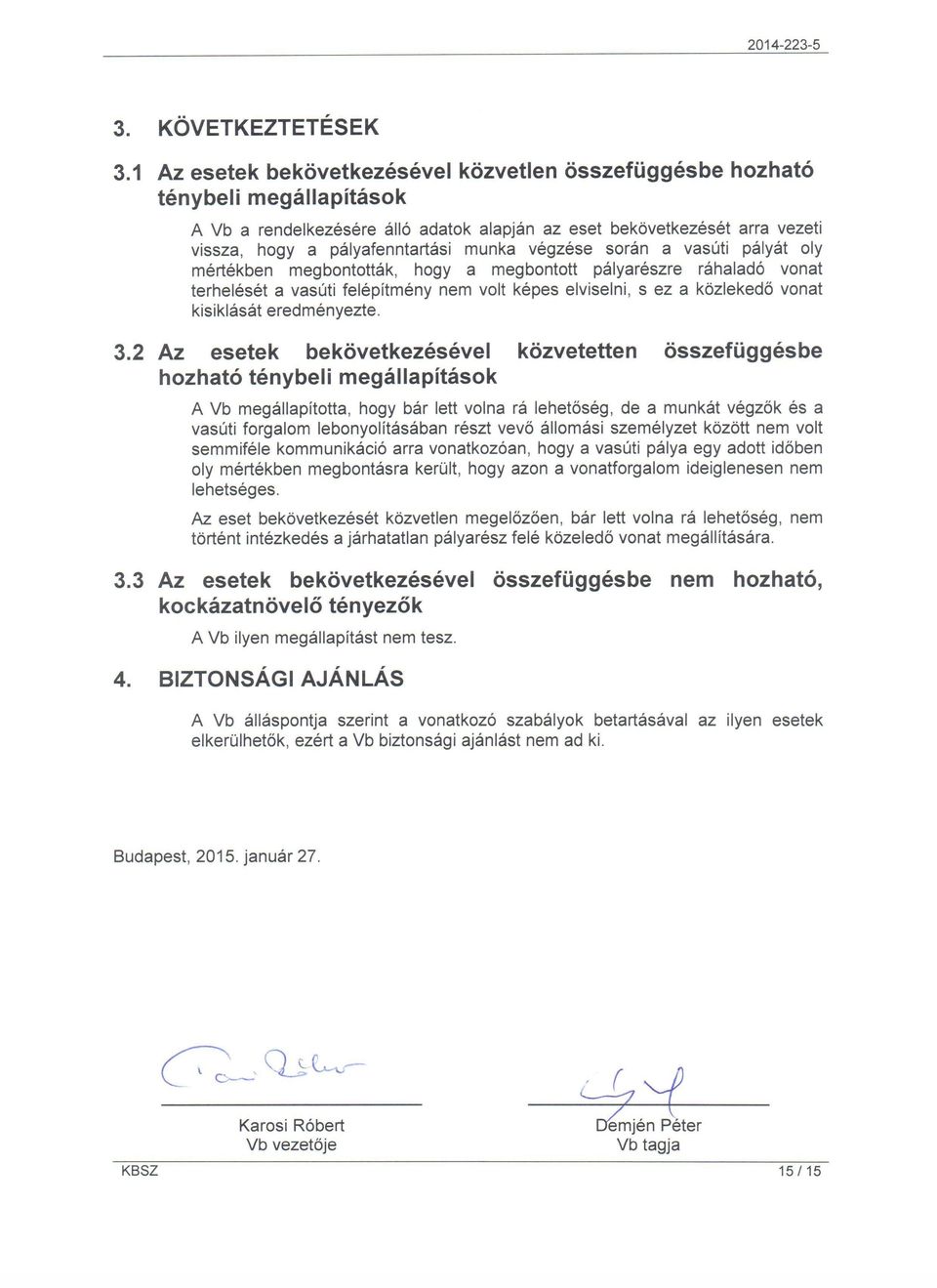 2014-223-5

3. KÖVETKEZTETÉSEK

3.1 Az esetek bekövetkezésével közvetlen összefüggésbe hozható ténybeli megállapítások

A Vb a rendelkezésére álló adatok alapján az eset bekövetkezését arra vezeti vissza, hogy a pályafenntartási munka végzése során a vasúti pályát oly mértékben megbontották, hogy a megbontott pályarészre ráhaladó vonat terhelését a vasúti felépítmény nem volt képes elviselni, s ez a közlekedő vonat kisiklását eredményezte.

3.2 Az esetek bekövetkezésével közvetetten összefüggésbe hozható ténybeli megállapítások

A Vb megállapította, hogy bár lett volna rá lehetőség, de a munkát végzők és a vasúti forgalom lebonyolításában részt vevő állomási személyzet között nem volt semmiféle kommunikáció arra vonatkozóan, hogy a vasúti pálya egy adott időben oly mértékben megbontásra került, hogy azon a vonatforgalom ideiglenesen nem lehetséges.

Az eset bekövetkezését közvetlen megelőzően, bár lett volna rá lehetőség, nem történt intézkedés a járhatatlan pályarész felé közeledő vonat megállítására.

3.3 Az esetek bekövetkezésével összefüggésbe nem hozható, kockázatnövelő tényezők

A Vb ilyen megállapítást nem tesz.

4. BIZTONSÁGI AJÁNLÁS

A Vb álláspontja szerint a vonatkozó szabályok betartásával az ilyen esetek elkerülhetők, ezért a Vb biztonsági ajánlást nem ad ki.

Budapest, 2015. január 27.

Karosi Róbert
Vb vezetője

Demjén Péter
Vb tagja

KBSZ

15 / 15